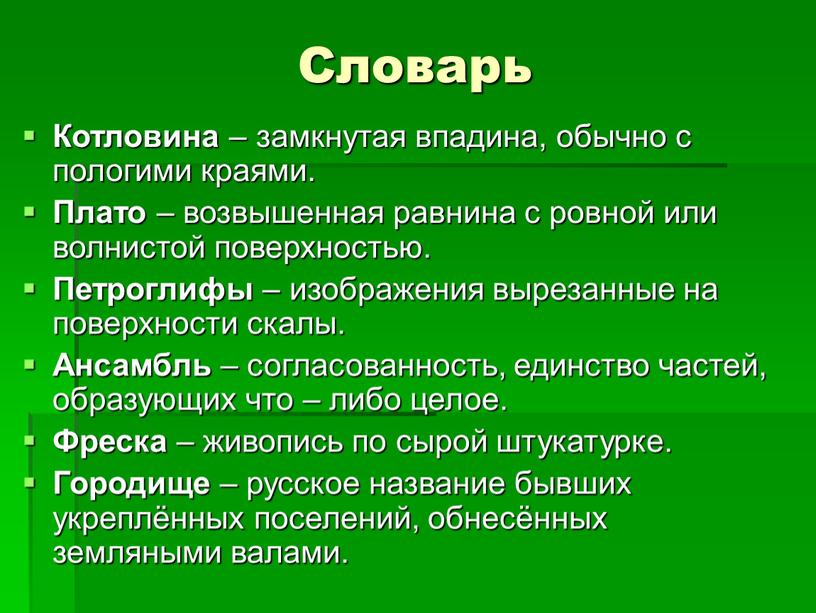 Словарь

Котловина – замкнутая впадина, обычно с пологими краями.

Плато – возвышенная равнина с ровной или волнистой поверхностью.

Петроглифы – изображения вырезанные на поверхности скалы.

Ансамбль – согласованность, единство частей, образующих что – либо целое.

Фреска – живопись по сырой штукатурке.

Городище – русское название бывших укреплённых поселений, обнесённых земляными валами.